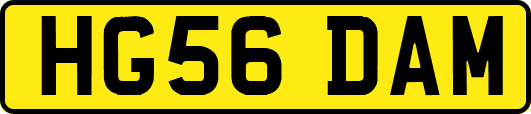 HG56 DAM